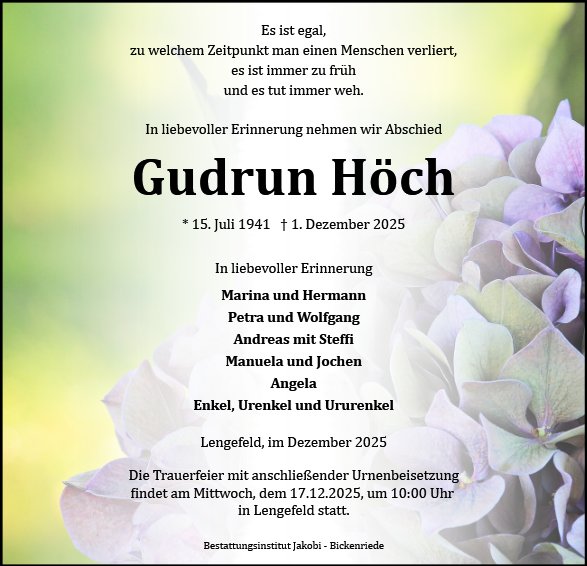 Es ist egal,
zu welchem Zeitpunkt man einen Menschen verliert,
es ist immer zu früh
und es tut immer weh.

In liebevoller Erinnerung nehmen wir Abschied

Gudrun Höch

* 15. Juli 1941 † 1. Dezember 2025

In liebevoller Erinnerung

Marina und Hermann
Petra und Wolfgang
Andreas mit Steffi
Manuela und Jochen
Angela
Enkel, Urenkel und Ururenkel

Lengefeld, im Dezember 2025

Die Trauerfeier mit anschließender Urnenbeisetzung findet am Mittwoch, dem 17.12.2025, um 10:00 Uhr in Lengefeld statt.

Bestattungsinstitut Jakobi - Bickenriede